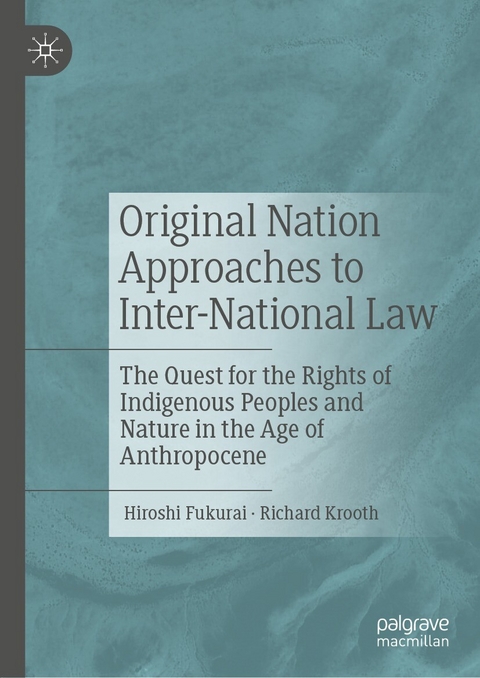 Original Nation Approaches to Inter-National Law

The Quest for the Rights of Indigenous Peoples and Nature in the Age of Anthropocene

Hiroshi Fukurai · Richard Krooth

palgrave macmillan